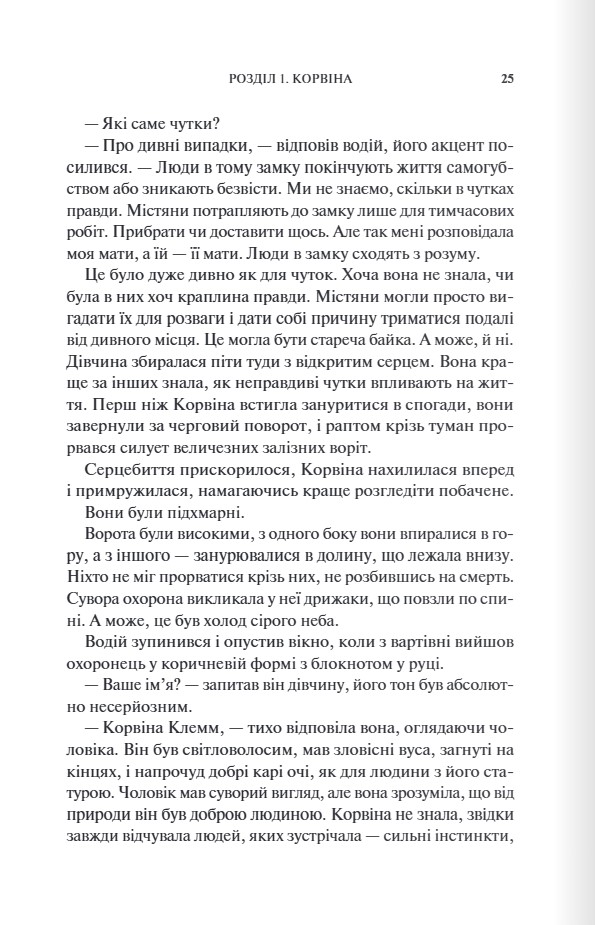 РОЗДІЛ 1. КОРВІНА 25

— Які саме чутки?

— Про дивні випадки, — відповів водій, його акцент посилився. — Люди в тому замку покінчують життя самогубством або зникають безвісти. Ми не знаємо, скільки в чутках правди. Містяни потрапляють до замку лише для тимчасових робіт. Прибрати чи доставити щось. Але так мені розповідала моя мати, а їй — її мати. Люди в замку сходять з розуму.

Це було дуже дивно як для чуток. Хоча вона не знала, чи була в них хоч краплина правди. Містяни могли просто вигадати їх для розваги і дати собі причину триматися подалі від дивного місця. Це могла бути стареча байка. А може, й ні. Дівчина збиралася піти туди з відкритим серцем. Вона краще за інших знала, як неправдиві чутки впливають на життя. Перш ніж Корвіна встигла зануритися в спогади, вони завернули за черговий поворот, і раптом крізь туман прорвався силует величезних залізних воріт.

Серцебиття прискорилося, Корвіна нахилилася вперед і примружилася, намагаючись краще розгледіти побачене.

Вони були підхмарні.

Ворота були високими, з одного боку вони впиралися в гору, а з іншого — занурювалися в долину, що лежала внизу. Ніхто не міг прорватися крізь них, не розбившись на смерть. Сувора охорона викликала у неї дрижаки, що повзли по спині. А може, це був холод сірого неба.

Водій зупинився і опустив вікно, коли з вартівні вийшов охоронець у коричневій формі з блокнотом у руці.

— Ваше ім'я? — запитав він дівчину, його тон був абсолютно несерйозним.

— Корвіна Клемм, — тихо відповіла вона, оглядаючи чоловіка. Він був світловолосим, мав зловісні вуса, загнуті на кінцях, і напрочуд добрі карі очі, як для людини з його статурою. Чоловік мав суворий вигляд, але вона зрозуміла, що від природи він був доброю людиною. Корвіна не знала, звідки завжди відчувала людей, яких зустрічала — сильні інстинкти,